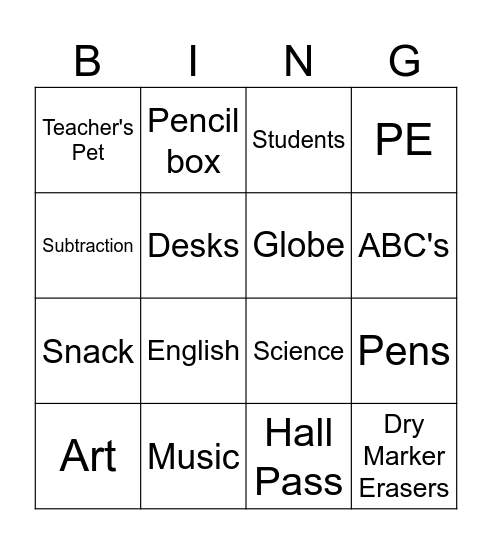 | B | I | N | G |
|---|---|---|---|
| Teacher's Pet | Pencil box | Students | PE |
| Subtraction | Desks | Globe | ABC's |
| Snack | English | Science | Pens |
| Art | Music | Hall Pass | Dry Marker Erasers |